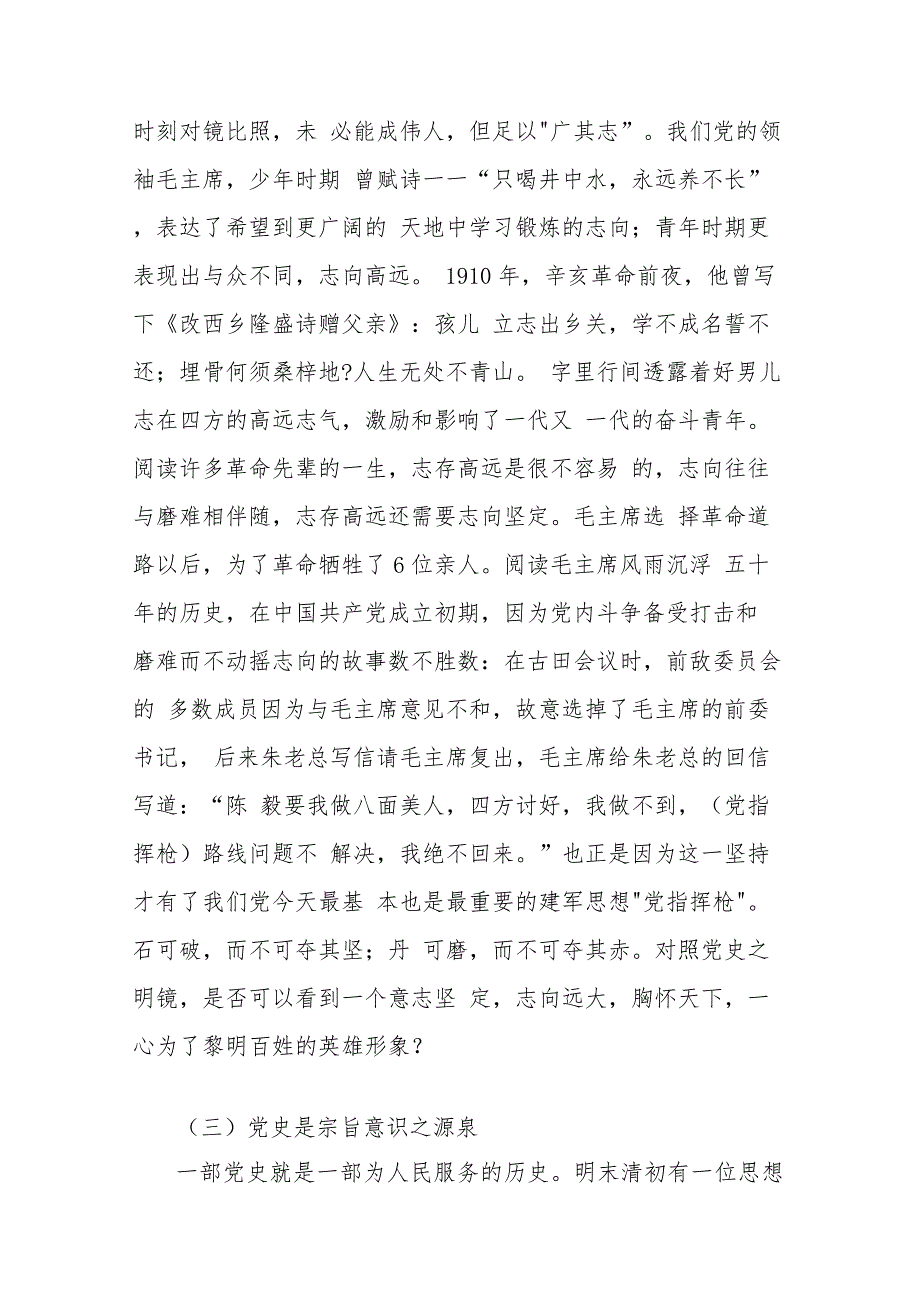 时刻对镜比照，未 必能成伟人，但足以"广其志”。我们党的领袖毛主席，少年时期 曾赋诗一一“只喝井中水，永远养不长”，表达了希望到更广阔的 天地中学习锻炼的志向；青年时期更表现出与众不同，志向高远。 1910 年，辛亥革命前夜，他曾写下《改西乡隆盛诗赠父亲》：孩儿 立志出乡关，学不成名誓不还；埋骨何须桑梓地?人生无处不青山。 字里行间透露着好男儿志在四方的高远志气，激励和影响了一代又 一代的奋斗青年。阅读许多革命先辈的一生，志存高远是很不容易 的，志向往往与磨难相伴随，志存高远还需要志向坚定。毛主席选 择革命道路以后，为了革命牺牲了 6 位亲人。阅读毛主席风雨沉浮 五十年的历史，在中国共产党成立初期，因为党内斗争备受打击和磨难而不动摇志向的故事数不胜数：在古田会议时，前敌委员会的 多数成员因为与毛主席意见不和，故意选掉了毛主席的前委书记， 后来朱老总写信请毛主席复出，毛主席给朱老总的回信写道：“陈 毅要我做八面美人，四方讨好，我做不到，（党指挥枪）路线问题不 解决，我绝不回来。”也正是因为这一坚持才有了我们党今天最基 本也是最重要的建军思想"党指挥枪"。石可破，而不可夺其坚；丹 可磨，而不可夺其赤。对照党史之明镜，是否可以看到一个意志坚 定，志向远大，胸怀天下，一心为了黎明百姓的英雄形象？

（三）党史是宗旨意识之源泉

一部党史就是一部为人民服务的历史。明末清初有一位思想